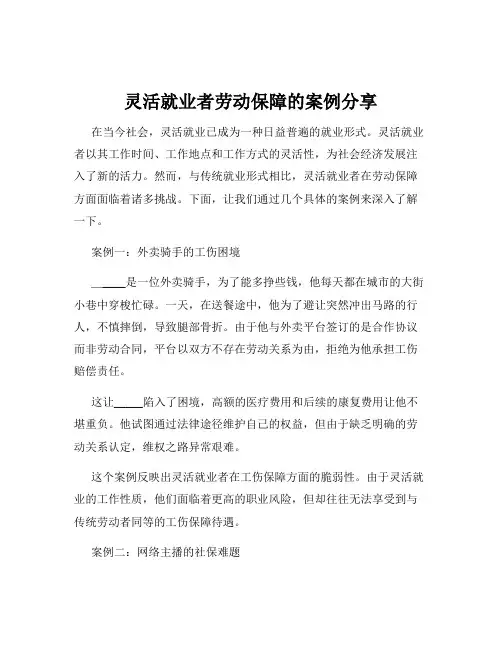 灵活就业者劳动保障的案例分享

在当今社会，灵活就业已成为一种日益普遍的就业形式。灵活就业者以其工作时间、工作地点和工作方式的灵活性，为社会经济发展注入了新的活力。然而，与传统就业形式相比，灵活就业者在劳动保障方面面临着诸多挑战。下面，让我们通过几个具体的案例来深入了解一下。

案例一：外卖骑手的工伤困境

_____是一位外卖骑手，为了能多挣些钱，他每天都在城市的大街小巷中穿梭忙碌。一天，在送餐途中，他为了避让突然冲出马路的行人，不慎摔倒，导致腿部骨折。由于他与外卖平台签订的是合作协议而非劳动合同，平台以双方不存在劳动关系为由，拒绝为他承担工伤赔偿责任。

这让_____陷入了困境，高额的医疗费用和后续的康复费用让他不堪重负。他试图通过法律途径维护自己的权益，但由于缺乏明确的劳动关系认定，维权之路异常艰难。

这个案例反映出灵活就业者在工伤保障方面的脆弱性。由于灵活就业的工作性质，他们面临着更高的职业风险，但却往往无法享受到与传统劳动者同等的工伤保障待遇。

案例二：网络主播的社保难题